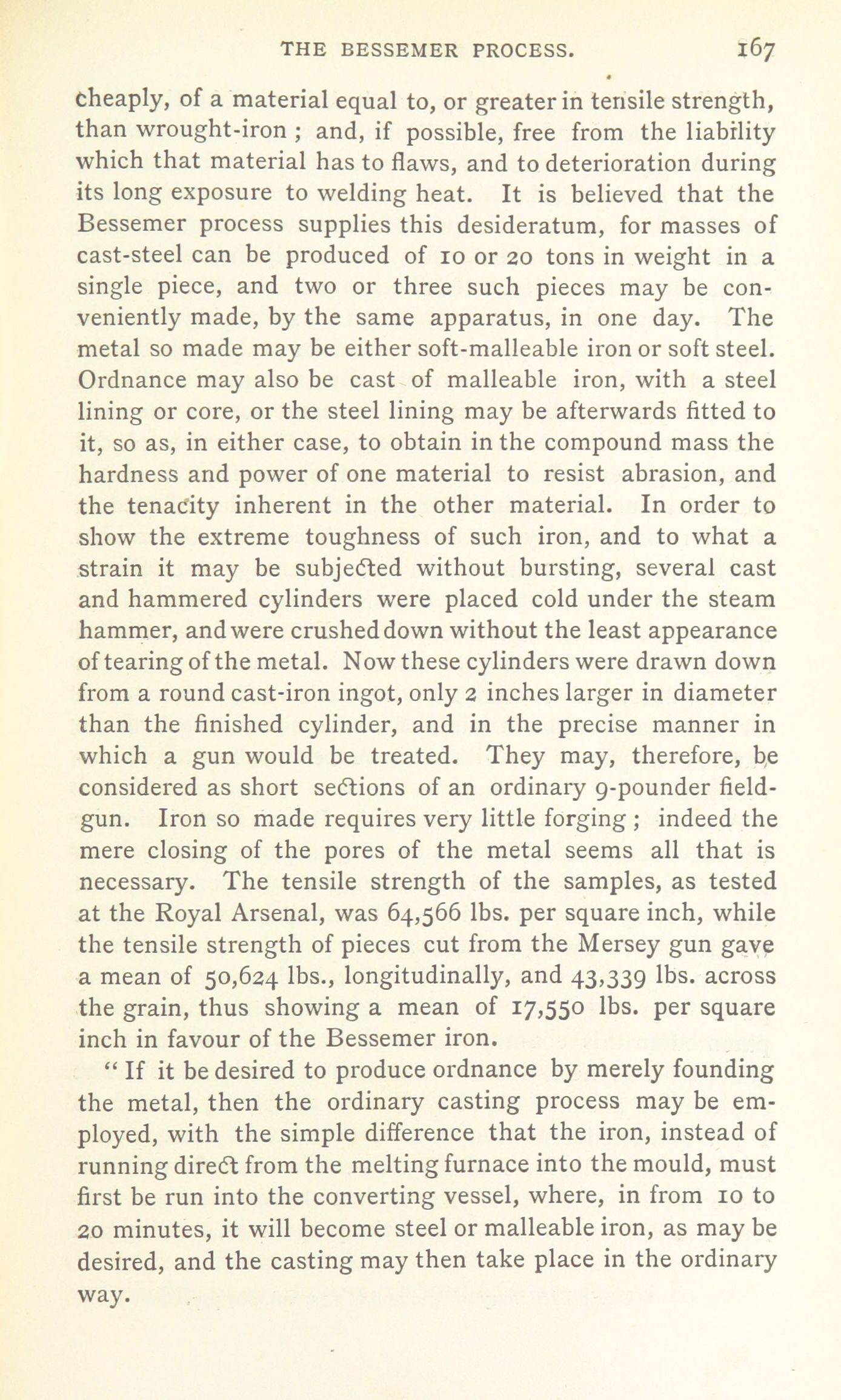 THE BESSEMER PROCESS. 167

cheaply, of a material equal to, or greater in tensile strength, than wrought-iron ; and, if possible, free from the liability which that material has to flaws, and to deterioration during its long exposure to welding heat. It is believed that the Bessemer process supplies this desideratum, for masses of cast-steel can be produced of 10 or 20 tons in weight in a single piece, and two or three such pieces may be conveniently made, by the same apparatus, in one day. The metal so made may be either soft-malleable iron or soft steel. Ordnance may also be cast of malleable iron, with a steel lining or core, or the steel lining may be afterwards fitted to it, so as, in either case, to obtain in the compound mass the hardness and power of one material to resist abrasion, and the tenacity inherent in the other material. In order to show the extreme toughness of such iron, and to what a strain it may be subjected without bursting, several cast and hammered cylinders were placed cold under the steam hammer, and were crushed down without the least appearance of tearing of the metal. Now these cylinders were drawn down from a round cast-iron ingot, only 2 inches larger in diameter than the finished cylinder, and in the precise manner in which a gun would be treated. They may, therefore, be considered as short sections of an ordinary 9-pounder field-gun. Iron so made requires very little forging ; indeed the mere closing of the pores of the metal seems all that is necessary. The tensile strength of the samples, as tested at the Royal Arsenal, was 64,566 lbs. per square inch, while the tensile strength of pieces cut from the Mersey gun gave a mean of 50,624 lbs., longitudinally, and 43,339 lbs. across the grain, thus showing a mean of 17,550 lbs. per square inch in favour of the Bessemer iron.

" If it be desired to produce ordnance by merely founding the metal, then the ordinary casting process may be employed, with the simple difference that the iron, instead of running direct from the melting furnace into the mould, must first be run into the converting vessel, where, in from 10 to 20 minutes, it will become steel or malleable iron, as may be desired, and the casting may then take place in the ordinary way.